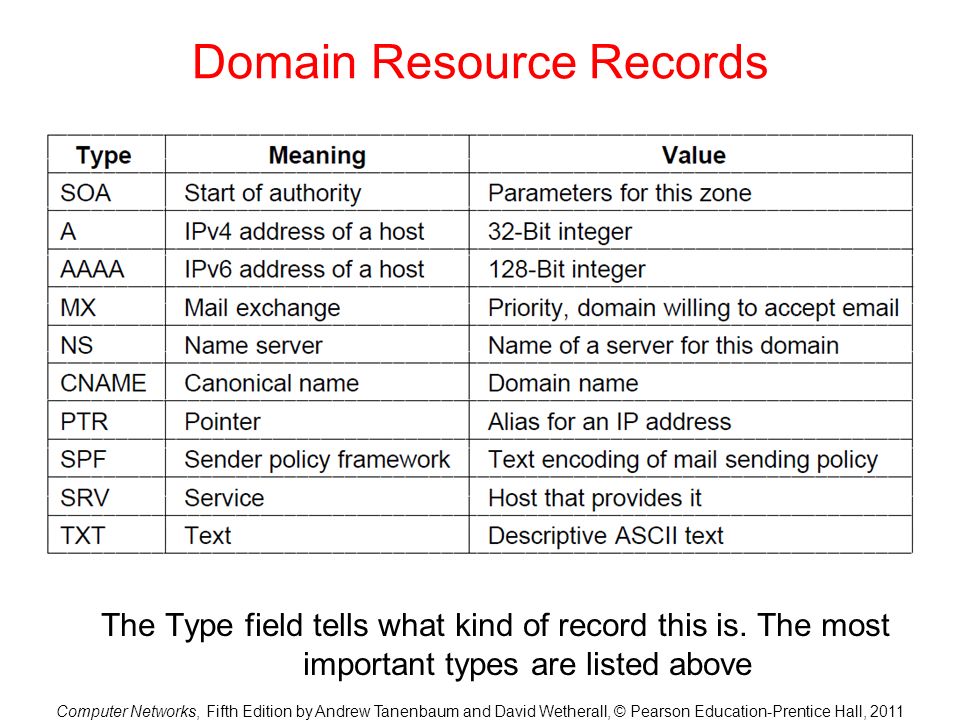 Domain Resource Records

| Type | Meaning | Value |
|---|---|---|
| SOA | Start of authority | Parameters for this zone |
| A | IPv4 address of a host | 32-Bit integer |
| AAAA | IPv6 address of a host | 128-Bit integer |
| MX | Mail exchange | Priority, domain willing to accept email |
| NS | Name server | Name of a server for this domain |
| CNAME | Canonical name | Domain name |
| PTR | Pointer | Alias for an IP address |
| SPF | Sender policy framework | Text encoding of mail sending policy |
| SRV | Service | Host that provides it |
| TXT | Text | Descriptive ASCII text |

The Type field tells what kind of record this is. The most important types are listed above

Computer Networks, Fifth Edition by Andrew Tanenbaum and David Wetherall, © Pearson Education-Prentice Hall, 2011